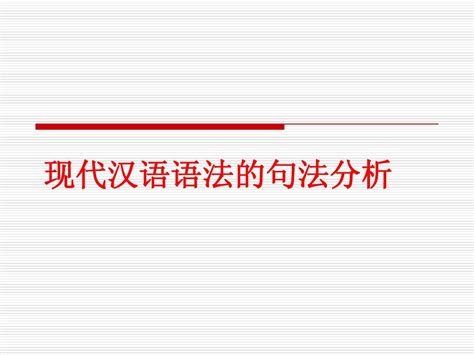 现代汉语语法的句法分析